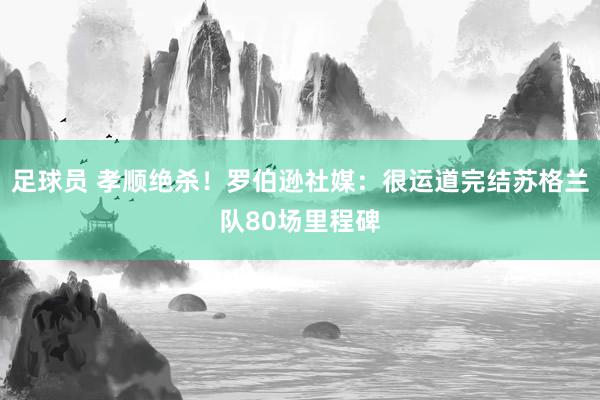 足球员 孝顺绝杀！罗伯逊社媒：很运道完结苏格兰队80场里程碑